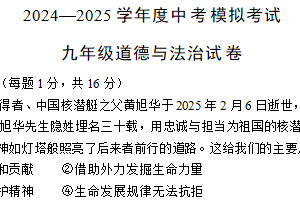 2024—2025 学年度中考模拟考试

九年级道德与法治试卷

（每题 1 分，共 16 分）

得者、中国核潜艇之父黄旭华于 2025 年 2 月 6 日逝世，旭华先生隐姓埋名三十载，用忠诚与担当为祖国的核潜神如灯塔般照亮了后来者前行的道路。这给我们的主要

和贡献　　②借助外力发掘生命力量

护精神　　④生命发展规律无法抗拒